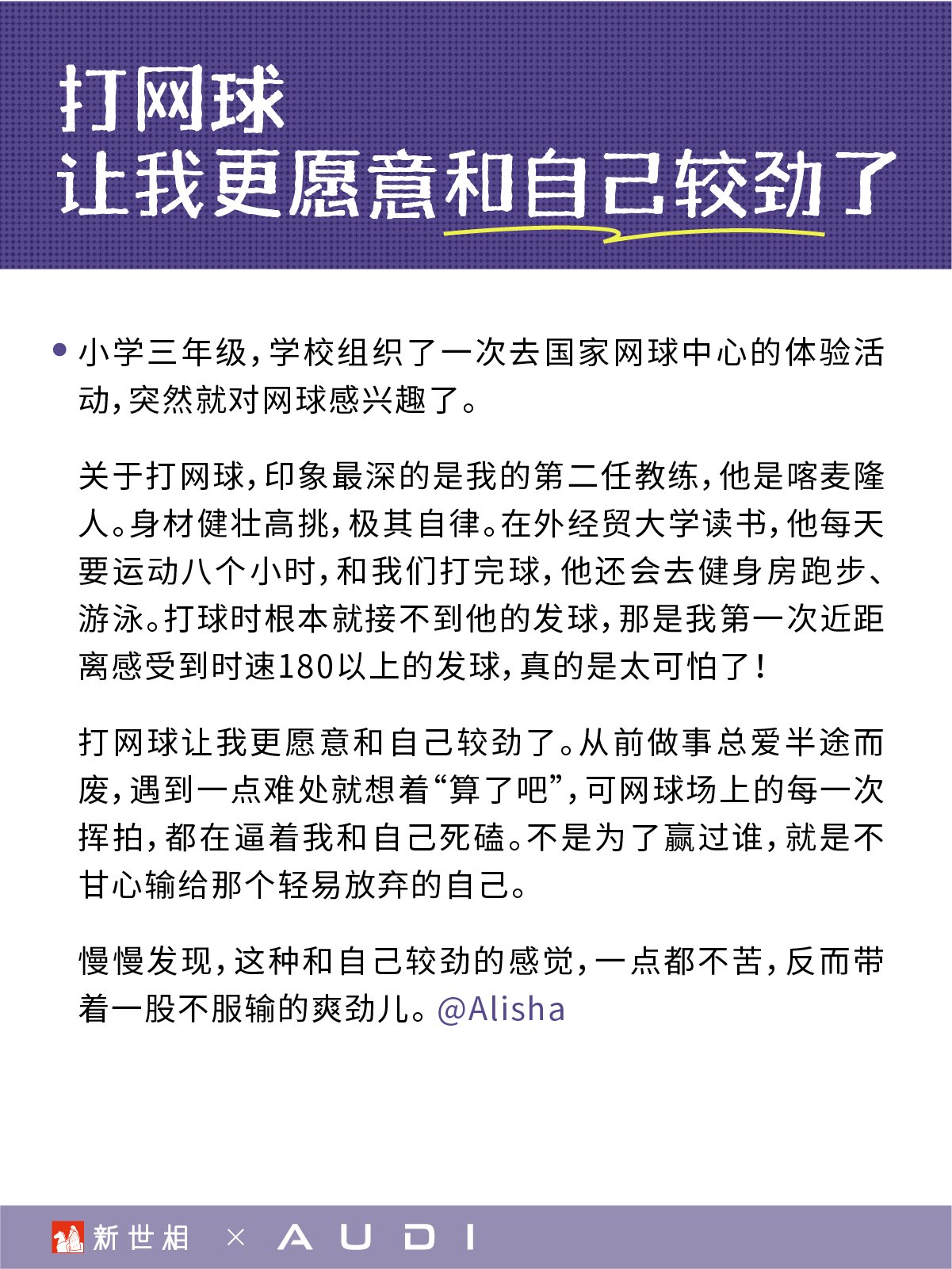 打网球
让我更愿意和自己较劲了

小学三年级，学校组织了一次去国家网球中心的体验活动，突然就对网球感兴趣了。

关于打网球，印象最深的是我的第二任教练，他是喀麦隆人。身材健壮高挑，极其自律。在外经贸大学读书，他每天要运动八个小时，和我们打完球，他还会去健身房跑步、游泳。打球时根本就接不到他的发球，那是我第一次近距离感受到时速180以上的发球，真的是太可怕了！

打网球让我更愿意和自己较劲了。从前做事总爱半途而废，遇到一点难处就想着“算了吧”，可网球场上的每一次挥拍，都在逼着我和自己死磕。不是为了赢过谁，就是不甘心输给那个轻易放弃的自己。

慢慢发现，这种和自己较劲的感觉，一点都不苦，反而带着一股不服输的爽劲儿。@Alisha

新世相 × AUDI